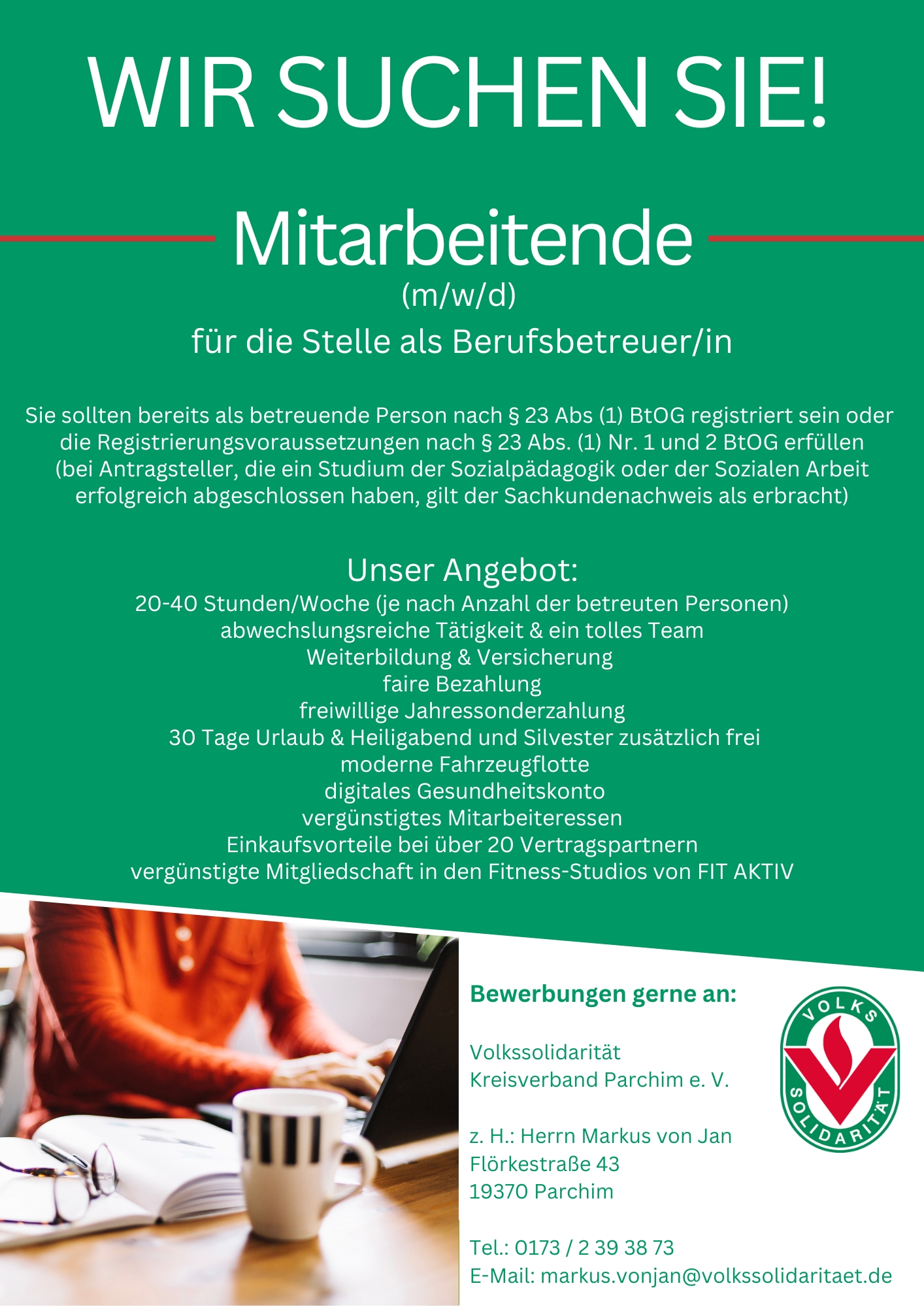 WIR SUCHEN SIE!

Mitarbeitende
(m/w/d)
für die Stelle als Berufsbetreuer/in

Sie sollten bereits als betreuende Person nach § 23 Abs (1) BtOG registriert sein oder die Registrierungsvoraussetzungen nach § 23 Abs. (1) Nr. 1 und 2 BtOG erfüllen (bei Antragsteller, die ein Studium der Sozialpädagogik oder der Sozialen Arbeit erfolgreich abgeschlossen haben, gilt der Sachkundenachweis als erbracht)

Unser Angebot:
20-40 Stunden/Woche (je nach Anzahl der betreuten Personen)
abwechslungsreiche Tätigkeit & ein tolles Team
Weiterbildung & Versicherung
faire Bezahlung
freiwillige Jahressonderzahlung
30 Tage Urlaub & Heiligabend und Silvester zusätzlich frei
moderne Fahrzeugflotte
digitales Gesundheitskonto
vergünstigtes Mitarbeiteressen
Einkaufsvorteile bei über 20 Vertragspartnern
vergünstigte Mitgliedschaft in den Fitness-Studios von FIT AKTIV

Bewerbungen gerne an:

Volkssolidarität
Kreisverband Parchim e. V.

z. H.: Herrn Markus von Jan
Flörkestraße 43
19370 Parchim

Tel.: 0173 / 2 39 38 73
E-Mail: markus.vonjan@volkssolidaritaet.de

VOLKS SOLIDARITÄT